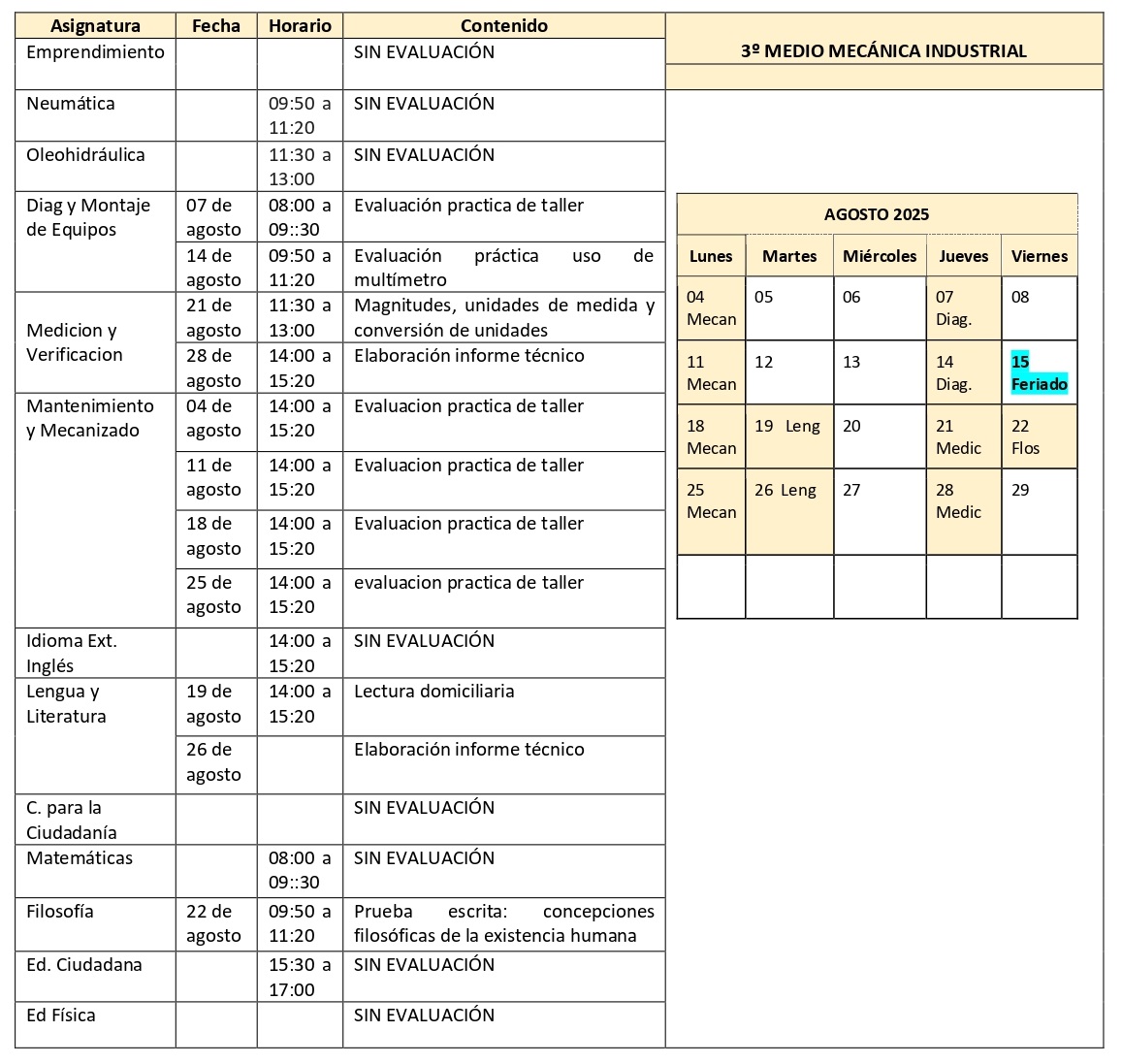 | Asignatura | Fecha | Horario | Contenido |
|---|---|---|---|
| Emprendimiento | | | SIN EVALUACIÓN |
| Neumática | | 09:50 a 11:20 | SIN EVALUACIÓN |
| Oleohidráulica | | 11:30 a 13:00 | SIN EVALUACIÓN |
| Diag y Montaje de Equipos | 07 de agosto | 08:00 a 09::30 | Evaluación practica de taller |
| | 14 de agosto | 09:50 a 11:20 | Evaluación práctica uso de multímetro |
| Medicion y Verificacion | 21 de agosto | 11:30 a 13:00 | Magnitudes, unidades de medida y conversión de unidades |
| | 28 de agosto | 14:00 a 15:20 | Elaboración informe técnico |
| Mantenimiento y Mecanizado | 04 de agosto | 14:00 a 15:20 | Evaluacion practica de taller |
| | 11 de agosto | 14:00 a 15:20 | Evaluacion practica de taller |
| | 18 de agosto | 14:00 a 15:20 | Evaluacion practica de taller |
| | 25 de agosto | 14:00 a 15:20 | evaluacion practica de taller |
| Idioma Ext. Inglés | | 14:00 a 15:20 | SIN EVALUACIÓN |
| Lengua y Literatura | 19 de agosto | 14:00 a 15:20 | Lectura domiciliaria |
| | 26 de agosto | | Elaboración informe técnico |
| C. para la Ciudadanía | | | SIN EVALUACIÓN |
| Matemáticas | | 08:00 a 09::30 | SIN EVALUACIÓN |
| Filosofía | 22 de agosto | 09:50 a 11:20 | Prueba escrita: concepciones filosóficas de la existencia humana |
| Ed. Ciudadana | | 15:30 a 17:00 | SIN EVALUACIÓN |
| Ed Física | | | SIN EVALUACIÓN |

3º MEDIO MECÁNICA INDUSTRIAL

AGOSTO 2025

| Lunes | Martes | Miércoles | Jueves | Viernes |
|---|---|---|---|---|
| 04 Mecan | 05 | 06 | 07 Diag. | 08 |
| 11 Mecan | 12 | 13 | 14 Diag. | 15 Feriado |
| 18 Mecan | 19 Leng | 20 | 21 Medic | 22 Flos |
| 25 Mecan | 26 Leng | 27 | 28 Medic | 29 |
| | | | | |